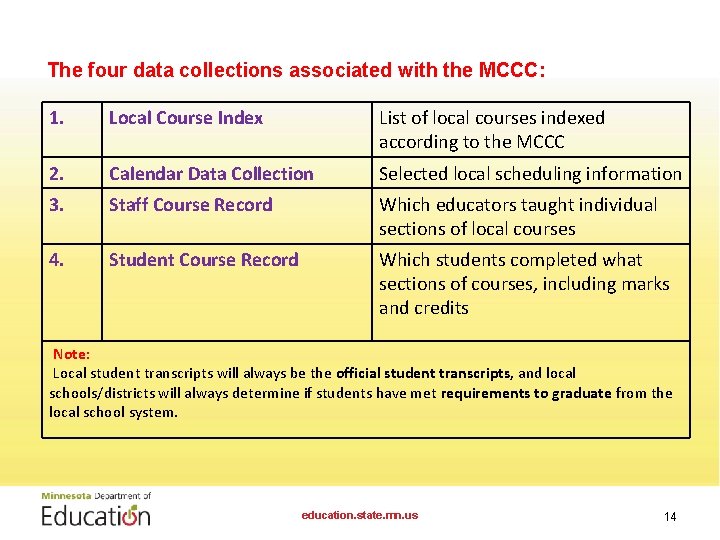 The four data collections associated with the MCCC:

| 1. | Local Course Index | List of local courses indexed according to the MCCC |
|---|---|---|
| 2. | Calendar Data Collection | Selected local scheduling information |
| 3. | Staff Course Record | Which educators taught individual sections of local courses |
| 4. | Student Course Record | Which students completed what sections of courses, including marks and credits |

Note:
Local student transcripts will always be the official student transcripts, and local schools/districts will always determine if students have met requirements to graduate from the local school system.

Minnesota Department of Education

education.state.mn.us

14